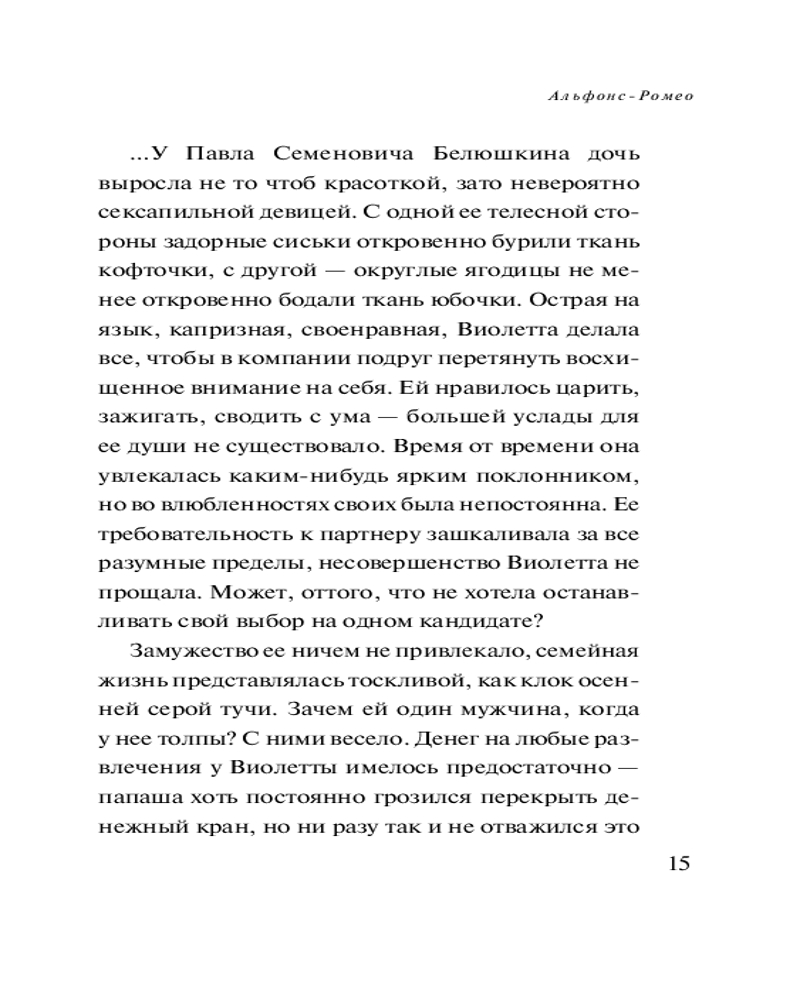 Альфонс-Ромео

...У Павла Семеновича Белюшкина дочь выросла не то чтоб красоткой, зато невероятно сексапильной девицей. С одной ее телесной стороны задорные сиськи откровенно бурили ткань кофточки, с другой — округлые ягодицы не менее откровенно бодали ткань юбочки. Острая на язык, капризная, своенравная, Виолетта делала все, чтобы в компании подруг перетянуть восхищенное внимание на себя. Ей нравилось царить, зажигать, сводить с ума — большей услады для ее души не существовало. Время от времени она увлекалась каким-нибудь ярким поклонником, но во влюбленностях своих была непостоянна. Ее требовательность к партнеру зашкаливала за все разумные пределы, несовершенство Виолетта не прощала. Может, оттого, что не хотела останавливать свой выбор на одном кандидате?

Замужество ее ничем не привлекало, семейная жизнь представлялась тоскливой, как клок осенней серой тучи. Зачем ей один мужчина, когда у нее толпы? С ними весело. Денег на любые развлечения у Виолетты имелось предостаточно — папаша хоть постоянно грозился перекрыть денежный кран, но ни разу так и не отважился это

15